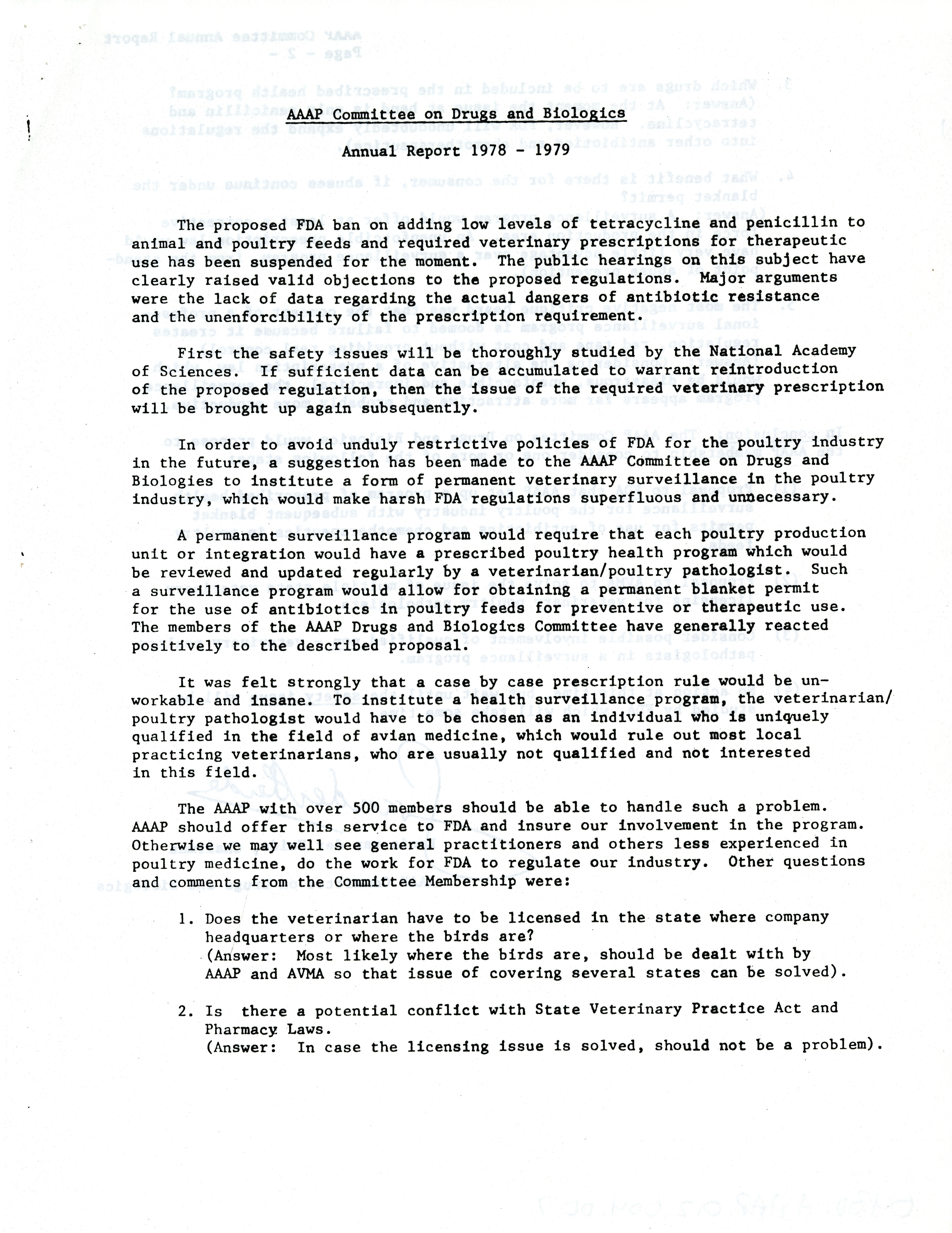 AAAP Committee on Drugs and Biologics

Annual Report 1978 - 1979

The proposed FDA ban on adding low levels of tetracycline and penicillin to animal and poultry feeds and required veterinary prescriptions for therapeutic use has been suspended for the moment. The public hearings on this subject have clearly raised valid objections to the proposed regulations. Major arguments were the lack of data regarding the actual dangers of antibiotic resistance and the unenforcibility of the prescription requirement.

First the safety issues will be thoroughly studied by the National Academy of Sciences. If sufficient data can be accumulated to warrant reintroduction of the proposed regulation, then the issue of the required veterinary prescription will be brought up again subsequently.

In order to avoid unduly restrictive policies of FDA for the poultry industry in the future, a suggestion has been made to the AAAP Committee on Drugs and Biologies to institute a form of permanent veterinary surveillance in the poultry industry, which would make harsh FDA regulations superfluous and unnecessary.

A permanent surveillance program would require that each poultry production unit or integration would have a prescribed poultry health program which would be reviewed and updated regularly by a veterinarian/poultry pathologist. Such a surveillance program would allow for obtaining a permanent blanket permit for the use of antibiotics in poultry feeds for preventive or therapeutic use. The members of the AAAP Drugs and Biologics Committee have generally reacted positively to the described proposal.

It was felt strongly that a case by case prescription rule would be unworkable and insane. To institute a health surveillance program, the veterinarian/poultry pathologist would have to be chosen as an individual who is uniquely qualified in the field of avian medicine, which would rule out most local practicing veterinarians, who are usually not qualified and not interested in this field.

The AAAP with over 500 members should be able to handle such a problem. AAAP should offer this service to FDA and insure our involvement in the program. Otherwise we may well see general practitioners and others less experienced in poultry medicine, do the work for FDA to regulate our industry. Other questions and comments from the Committee Membership were:

1. Does the veterinarian have to be licensed in the state where company headquarters or where the birds are?
(Answer: Most likely where the birds are, should be dealt with by AAAP and AVMA so that issue of covering several states can be solved).

2. Is there a potential conflict with State Veterinary Practice Act and Pharmacy Laws.
(Answer: In case the licensing issue is solved, should not be a problem).